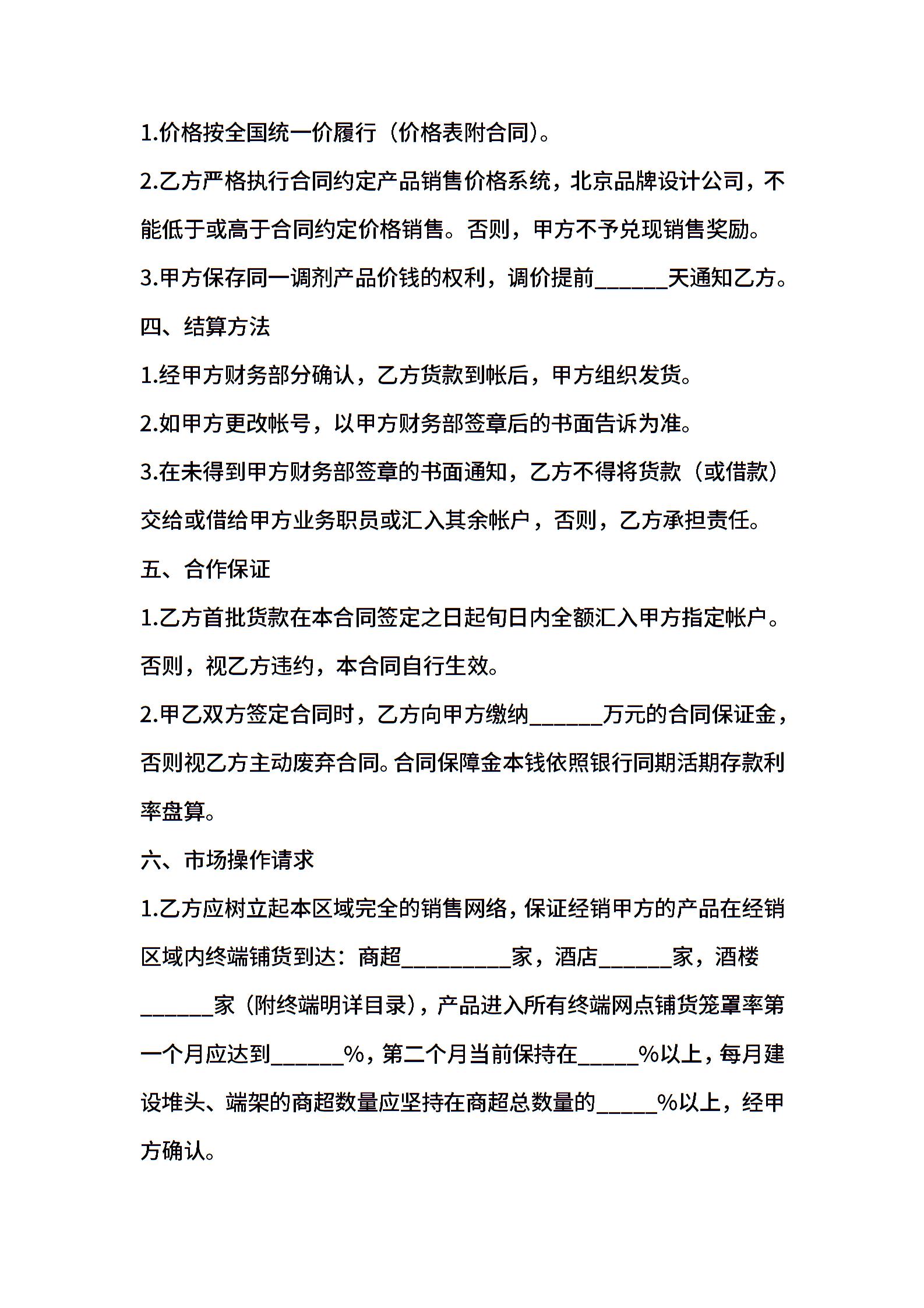 1.价格按全国统一价履行（价格表附合同）。

2.乙方严格执行合同约定产品销售价格系统，北京品牌设计公司，不能低于或高于合同约定价格销售。否则，甲方不予兑现销售奖励。

3.甲方保存同一调剂产品价钱的权利，调价提前____天通知乙方。

四、结算方法

1.经甲方财务部分确认，乙方货款到帐后，甲方组织发货。

2.如甲方更改帐号，以甲方财务部签章后的书面告诉为准。

3.在未得到甲方财务部签章的书面通知，乙方不得将货款（或借款）交给或借给甲方业务职员或汇入其余帐户，否则，乙方承担责任。

五、合作保证

1.乙方首批货款在本合同签定之日起旬日内全额汇入甲方指定帐户。否则，视乙方违约，本合同自行生效。

2.甲乙双方签定合同时，乙方向甲方缴纳____万元的合同保证金，否则视乙方主动废弃合同。合同保障金本钱依照银行同期活期存款利率盘算。

六、市场操作请求

1.乙方应树立起本区域完全的销售网络，保证经销甲方的产品在经销区域内终端铺货到达：商超____家，酒店____家，酒楼____家（附终端明详目录），产品进入所有终端网点铺货笼罩率第一个月应达到____%，第二个月当前保持在____%以上，每月建设堆头、端架的商超数量应坚持在商超总数量的____%以上，经甲方确认。